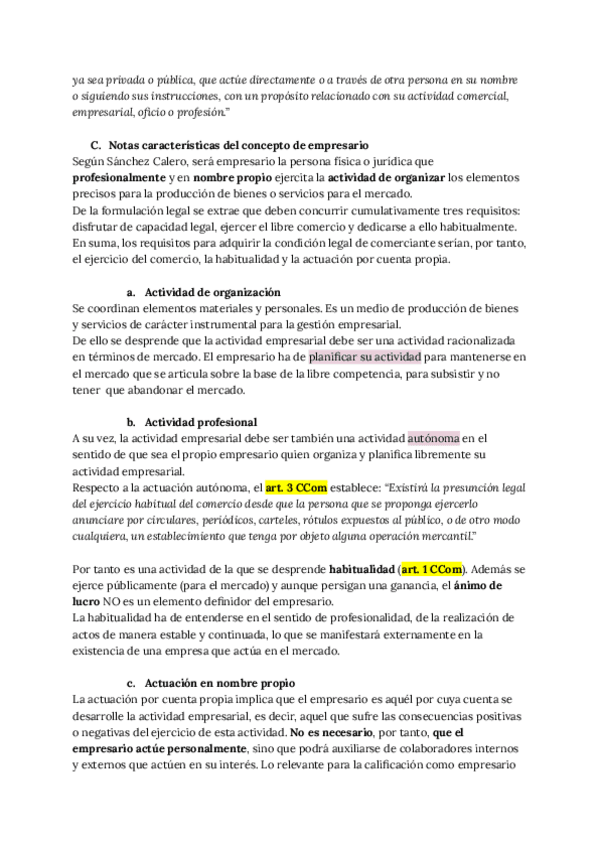 ya sea privada o pública, que actúe directamente o a través de otra persona en su nombre o siguiendo sus instrucciones, con un propósito relacionado con su actividad comercial, empresarial, oficio o profesión."

C. Notas características del concepto de empresario
Según Sánchez Calero, será empresario la persona física o jurídica que profesionalmente y en nombre propio ejercita la actividad de organizar los elementos precisos para la producción de bienes o servicios para el mercado.
De la formulación legal se extrae que deben concurrir cumulativamente tres requisitos: disfrutar de capacidad legal, ejercer el libre comercio y dedicarse a ello habitualmente. En suma, los requisitos para adquirir la condición legal de comerciante serían, por tanto, el ejercicio del comercio, la habitualidad y la actuación por cuenta propia.

a. Actividad de organización
Se coordinan elementos materiales y personales. Es un medio de producción de bienes y servicios de carácter instrumental para la gestión empresarial.
De ello se desprende que la actividad empresarial debe ser una actividad racionalizada en términos de mercado. El empresario ha de planificar su actividad para mantenerse en el mercado que se articula sobre la base de la libre competencia, para subsistir y no tener que abandonar el mercado.

b. Actividad profesional
A su vez, la actividad empresarial debe ser también una actividad autónoma en el sentido de que sea el propio empresario quien organiza y planifica libremente su actividad empresarial.
Respecto a la actuación autónoma, el art. 3 CCom establece: "Existirá la presunción legal del ejercicio habitual del comercio desde que la persona que se proponga ejercerlo anunciare por circulares, periódicos, carteles, rótulos expuestos al público, o de otro modo cualquiera, un establecimiento que tenga por objeto alguna operación mercantil."

Por tanto es una actividad de la que se desprende habitualidad (art. 1 CCom). Además se ejerce públicamente (para el mercado) y aunque persigan una ganancia, el ánimo de lucro NO es un elemento definidor del empresario.
La habitualidad ha de entenderse en el sentido de profesionalidad, de la realización de actos de manera estable y continuada, lo que se manifestará externamente en la existencia de una empresa que actúa en el mercado.

c. Actuación en nombre propio
La actuación por cuenta propia implica que el empresario es aquél por cuya cuenta se desarrolle la actividad empresarial, es decir, aquel que sufre las consecuencias positivas o negativas del ejercicio de esta actividad. No es necesario, por tanto, que el empresario actúe personalmente, sino que podrá auxiliarse de colaboradores internos y externos que actúen en su interés. Lo relevante para la calificación como empresario